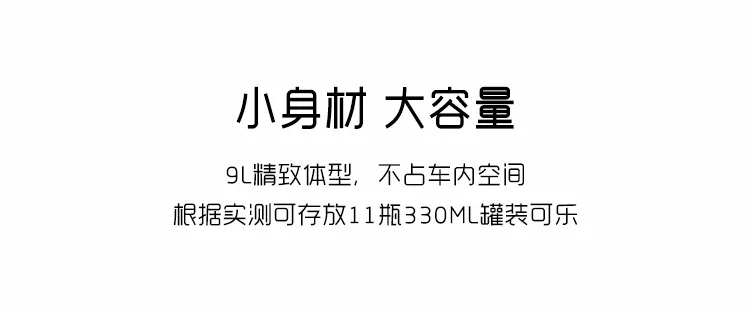 小身材 大容量

9L精致体型，不占车内空间
根据实测可存放11瓶330ML罐装可乐